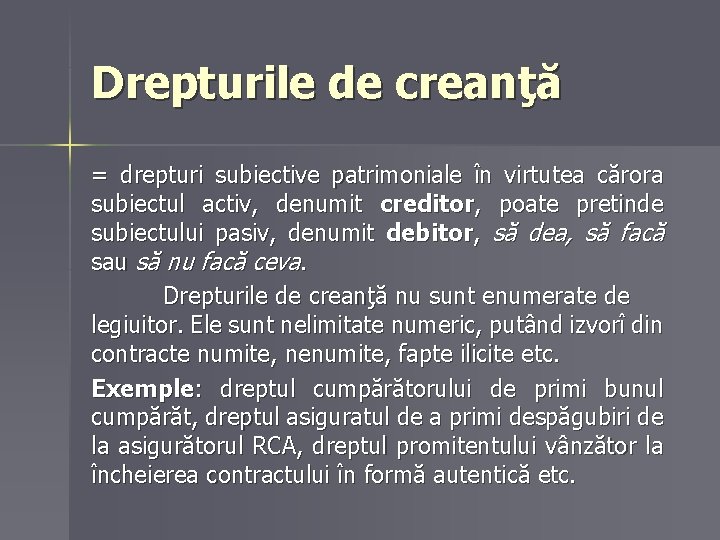 Drepturile de creanţă

= drepturi subiective patrimoniale în virtutea cărora subiectul activ, denumit creditor, poate pretinde subiectului pasiv, denumit debitor, să dea, să facă sau să nu facă ceva.

Drepturile de creanţă nu sunt enumerate de legiuitor. Ele sunt nelimitate numeric, putând izvorî din contracte numite, nenumite, fapte ilicite etc.

Exemple: dreptul cumpărătorului de primi bunul cumpărăt, dreptul asiguratul de a primi despăgubiri de la asigurătorul RCA, dreptul promitentului vânzător la încheierea contractului în formă autentică etc.